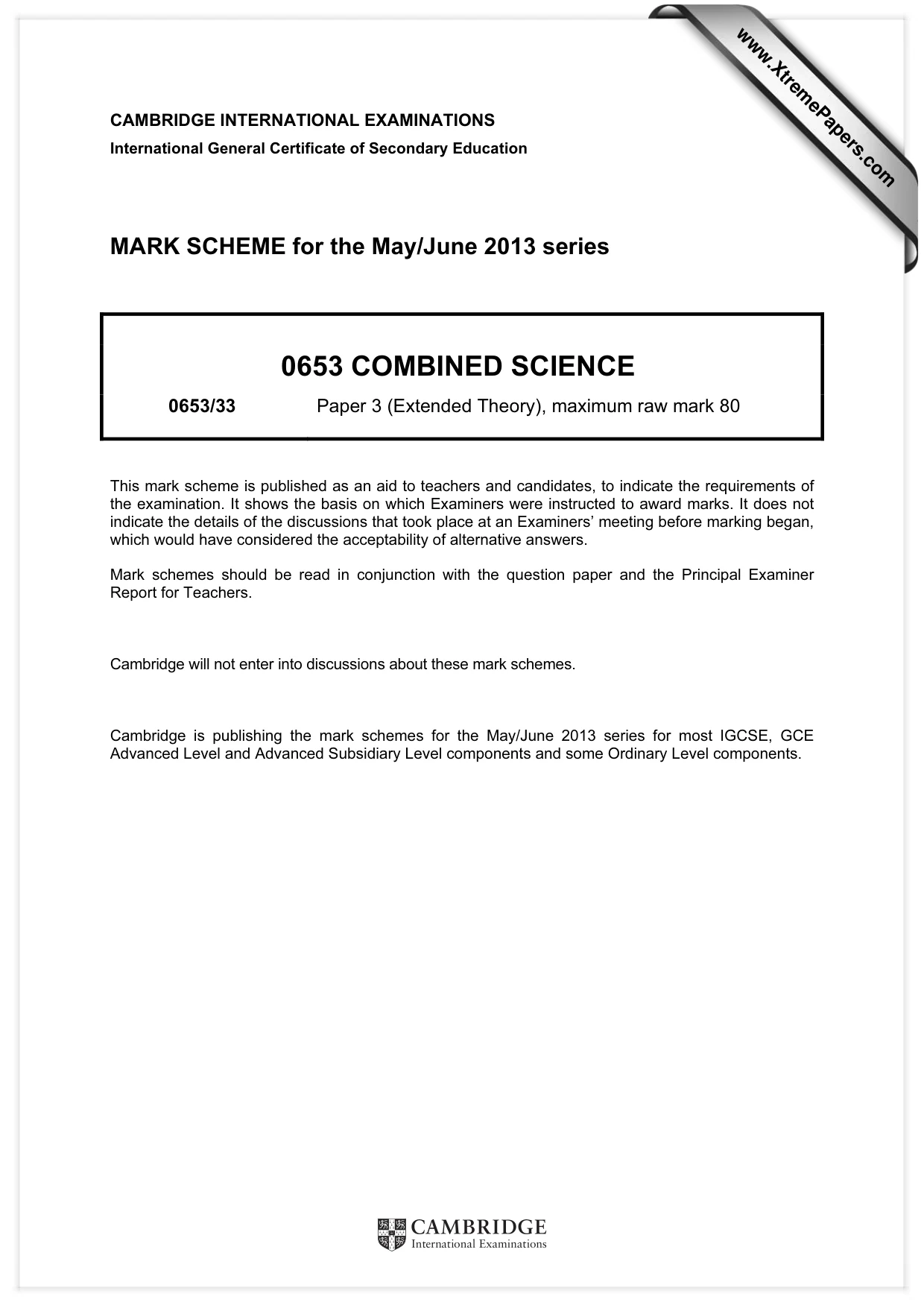 CAMBRIDGE INTERNATIONAL EXAMINATIONS
International General Certificate of Secondary Education

MARK SCHEME for the May/June 2013 series

0653 COMBINED SCIENCE

0653/33 Paper 3 (Extended Theory), maximum raw mark 80

This mark scheme is published as an aid to teachers and candidates, to indicate the requirements of the examination. It shows the basis on which Examiners were instructed to award marks. It does not indicate the details of the discussions that took place at an Examiners' meeting before marking began, which would have considered the acceptability of alternative answers.

Mark schemes should be read in conjunction with the question paper and the Principal Examiner Report for Teachers.

Cambridge will not enter into discussions about these mark schemes.

Cambridge is publishing the mark schemes for the May/June 2013 series for most IGCSE, GCE Advanced Level and Advanced Subsidiary Level components and some Ordinary Level components.

CAMBRIDGE
International Examinations

www.XtremePapers.com